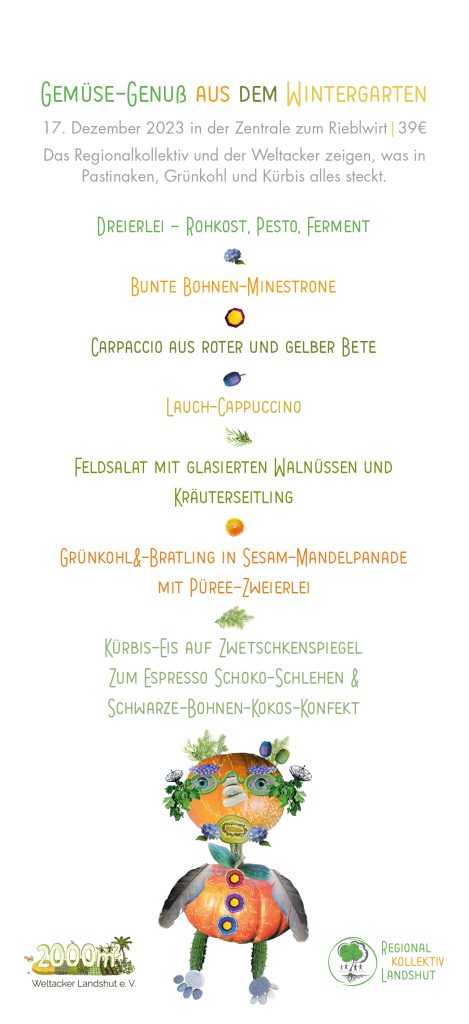 Gemüse-Genuß aus dem Wintergarten

17. Dezember 2023 in der Zentrale zum Rieblwirt | 39€

Das Regionalkollektiv und der Weltacker zeigen, was in Pastinaken, Grünkohl und Kürbis alles steckt.

Dreierlei - Rohkost, Pesto, Ferment

Bunte Bohnen-Minestrone

Carpaccio aus roter und gelber Bete

Lauch-Cappuccino

Feldsalat mit glasierten Walnüssen und Kräuterseitling

Grünkohl&-Bratling in Sesam-Mandelpanade mit Püree-Zweierlei

Kürbis-Eis auf Zwetschkenspiegel

Zum Espresso Schoko-Schlehen & Schwarze-Bohnen-Kokos-Konfekt

2000m²

Weltacker Landshut e. V.

Regional Kollektiv Landshut